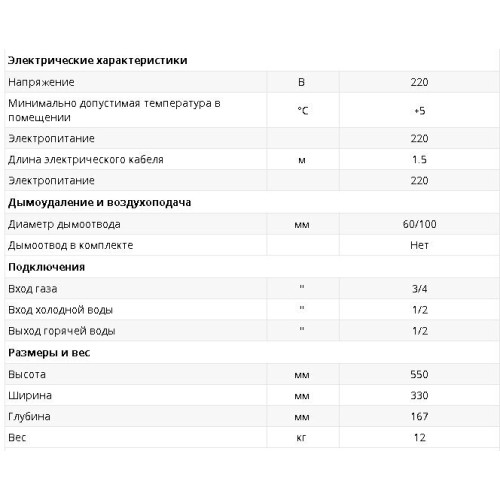 | Электрические характеристики | | |
|---|---|---|
| Напряжение | В | 220 |
| Минимально допустимая температура в помещении | °C | +5 |
| Электропитание | | 220 |
| Длина электрического кабеля | м | 1.5 |
| Электропитание | | 220 |
| **Дымоудаление и воздухоподача** | | |
| Диаметр дымоотвода | мм | 60/100 |
| Дымоотвод в комплекте | | Нет |
| **Подключения** | | |
| Вход газа | " | 3/4 |
| Вход холодной воды | " | 1/2 |
| Выход горячей воды | " | 1/2 |
| **Размеры и вес** | | |
| Высота | мм | 550 |
| Ширина | мм | 330 |
| Глубина | мм | 167 |
| Вес | кг | 12 |